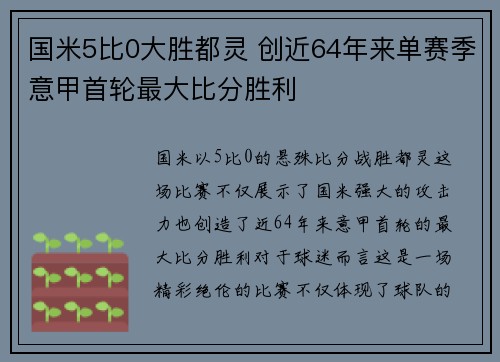 国米5比0大胜都灵 创近64年来单赛季意甲首轮最大比分胜利

国米以5比0的悬殊比分战胜都灵这场比赛不仅展示了国米强大的攻击力也创造了近64年来意甲首轮的最大比分胜利对于球迷而言这是一场精彩绝伦的比赛不仅体现了球队的